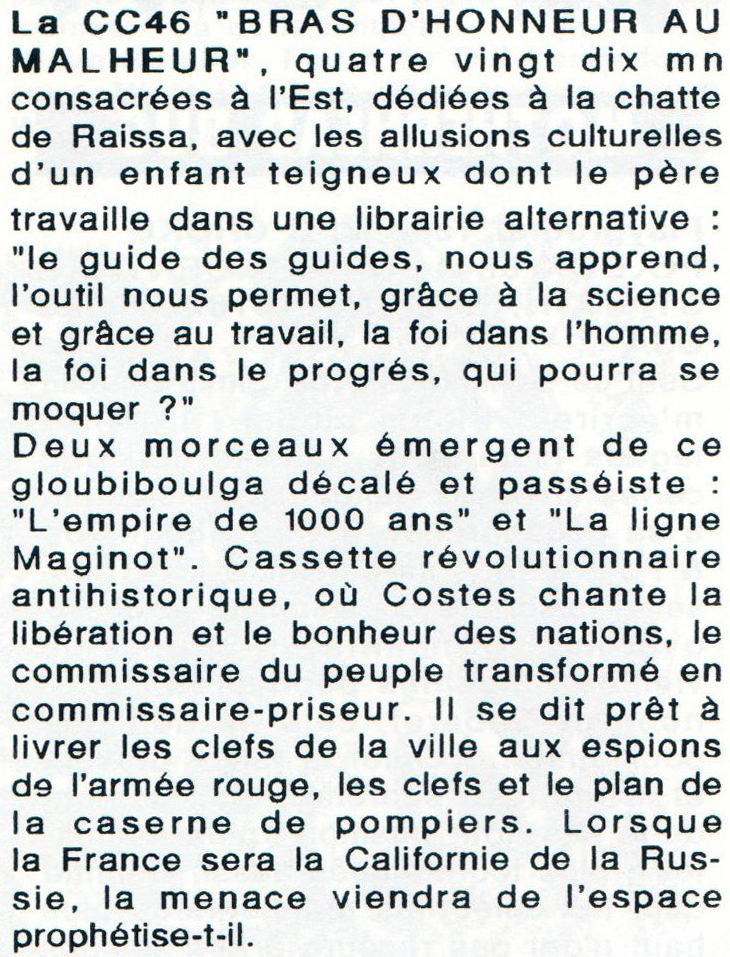 La CC46 "BRAS D'HONNEUR AU MALHEUR", quatre vingt dix mn consacrées à l'Est, dédiées à la chatte de Raissa, avec les allusions culturelles d'un enfant teigneux dont le père travaille dans une librairie alternative : "le guide des guides, nous apprend, l'outil nous permet, grâce à la science et grâce au travail, la foi dans l'homme, la foi dans le progrés, qui pourra se moquer ?"
Deux morceaux émergent de ce gloubiboulga décalé et passéiste : "L'empire de 1000 ans" et "La ligne Maginot". Cassette révolutionnaire antihistorique, où Costes chante la libération et le bonheur des nations, le commissaire du peuple transformé en commissaire-priseur. Il se dit prêt à livrer les clefs de la ville aux espions de l'armée rouge, les clefs et le plan de la caserne de pompiers. Lorsque la France sera la Californie de la Russie, la menace viendra de l'espace prophétise-t-il.